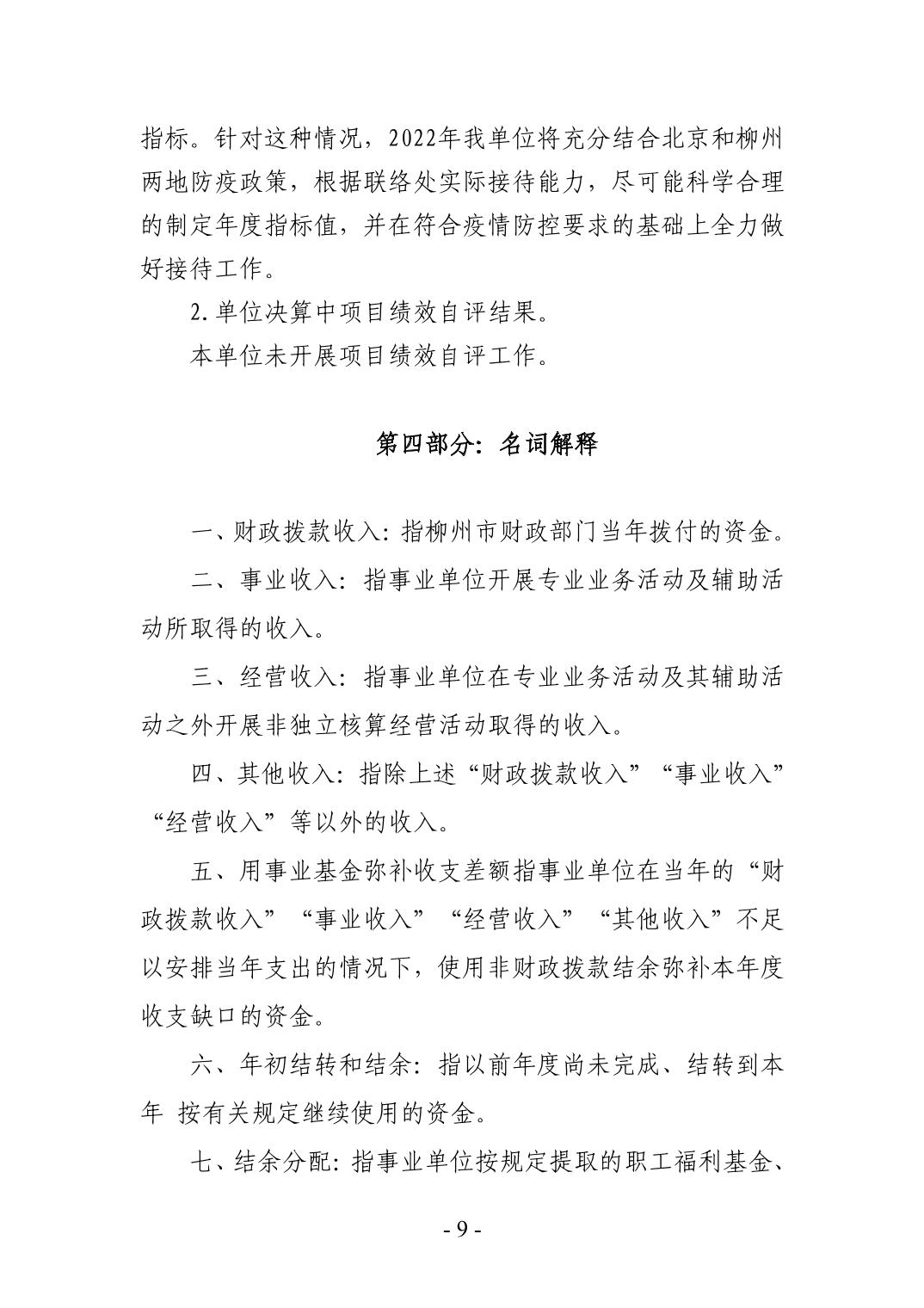 指标。针对这种情况，2022年我单位将充分结合北京和柳州两地防疫政策，根据联络处实际接待能力，尽可能科学合理的制定年度指标值，并在符合疫情防控要求的基础上全力做好接待工作。

2.单位决算中项目绩效自评结果。

本单位未开展项目绩效自评工作。

第四部分：名词解释

一、财政拨款收入：指柳州市财政部门当年拨付的资金。

二、事业收入：指事业单位开展专业业务活动及辅助活动所取得的收入。

三、经营收入：指事业单位在专业业务活动及其辅助活动之外开展非独立核算经营活动取得的收入。

四、其他收入：指除上述“财政拨款收入”“事业收入”“经营收入”等以外的收入。

五、用事业基金弥补收支差额指事业单位在当年的“财政拨款收入”“事业收入”“经营收入”“其他收入”不足以安排当年支出的情况下，使用非财政拨款结余弥补本年度收支缺口的资金。

六、年初结转和结余：指以前年度尚未完成、结转到本年 按有关规定继续使用的资金。

七、结余分配：指事业单位按规定提取的职工福利基金、

- 9 -